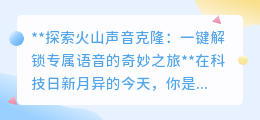 **探索火山声音克隆：一键解锁专属语音的奇妙之旅**在科技日新月异的今天，你是...